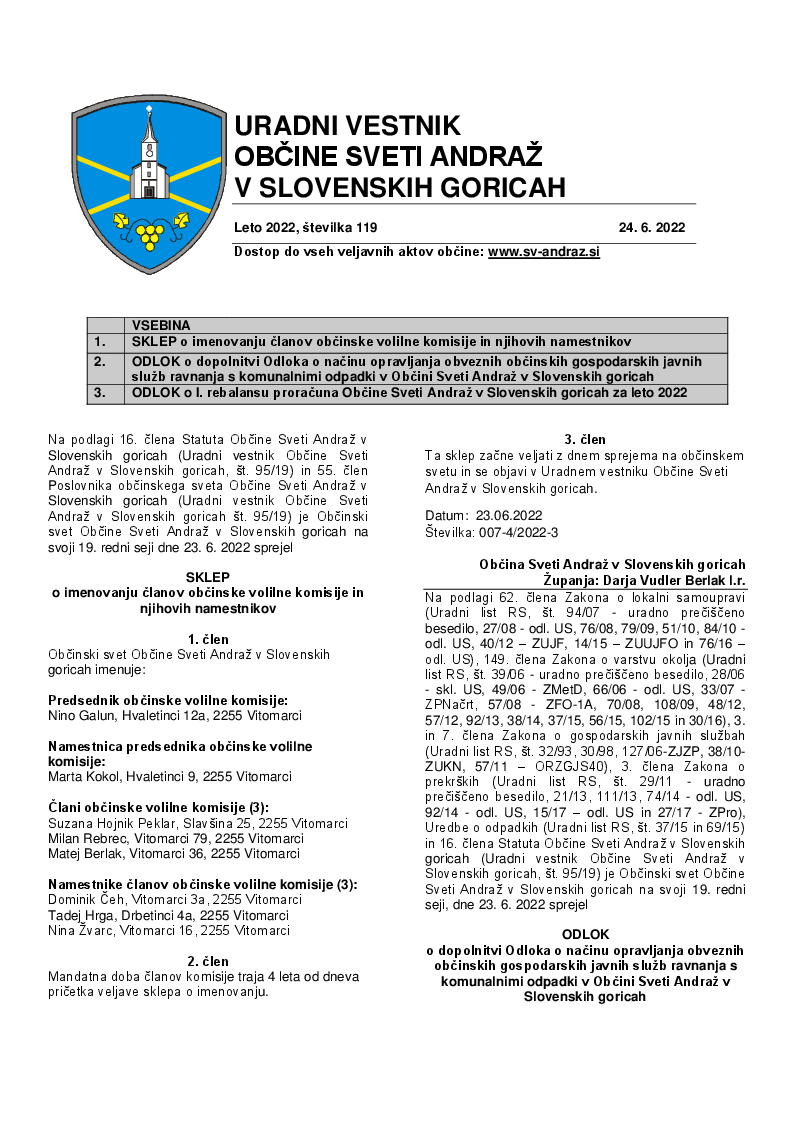 URADNI VESTNIK
OBČINE SVETI ANDRAŽ
V SLOVENSKIH GORICAH

Leto 2022, številka 119 24. 6. 2022

Dostop do vseh veljavnih aktov občine: www.sv-andraz.si

| | VSEBINA |
|---|---|
| 1. | SKLEP o imenovanju članov občinske volilne komisije in njihovih namestnikov |
| 2. | ODLOK o dopolnitvi Odloka o načinu opravljanja obveznih občinskih gospodarskih javnih služb ravnanja s komunalnimi odpadki v Občini Sveti Andraž v Slovenskih goricah |
| 3. | ODLOK o I. rebalansu proračuna Občine Sveti Andraž v Slovenskih goricah za leto 2022 |

Na podlagi 16. člena Statuta Občine Sveti Andraž v Slovenskih goricah (Uradni vestnik Občine Sveti Andraž v Slovenskih goricah, št. 95/19) in 55. člen Poslovnika občinskega sveta Občine Sveti Andraž v Slovenskih goricah (Uradni vestnik Občine Sveti Andraž v Slovenskih goricah št. 95/19) je Občinski svet Občine Sveti Andraž v Slovenskih goricah na svoji 19. redni seji dne 23. 6. 2022 sprejel

SKLEP
o imenovanju članov občinske volilne komisije in njihovih namestnikov

1. člen
Občinski svet Občine Sveti Andraž v Slovenskih goricah imenuje:

Predsednik občinske volilne komisije:
Nino Galun, Hvaletinci 12a, 2255 Vitomarci

Namestnica predsednika občinske volilne komisije:
Marta Kokol, Hvaletinci 9, 2255 Vitomarci

Člani občinske volilne komisije (3):
Suzana Hojnik Peklar, Slavšina 25, 2255 Vitomarci
Milan Rebrec, Vitomarci 79, 2255 Vitomarci
Matej Berlak, Vitomarci 36, 2255 Vitomarci

Namestnike članov občinske volilne komisije (3):
Dominik Čeh, Vitomarci 3a, 2255 Vitomarci
Tadej Hrga, Drbetinci 4a, 2255 Vitomarci
Nina Žvarc, Vitomarci 16, 2255 Vitomarci

2. člen
Mandatna doba članov komisije traja 4 leta od dneva pričetka veljave sklepa o imenovanju.

3. člen
Ta sklep začne veljati z dnem sprejema na občinskem svetu in se objavi v Uradnem vestniku Občine Sveti Andraž v Slovenskih goricah.

Datum: 23.06.2022
Številka: 007-4/2022-3

Občina Sveti Andraž v Slovenskih goricah
Županja: Darja Vudler Berlak l.r.

Na podlagi 62. člena Zakona o lokalni samoupravi (Uradni list RS, št. 94/07 - uradno prečiščeno besedilo, 27/08 - odl. US, 76/08, 79/09, 51/10, 84/10 - odl. US, 40/12 – ZUJF, 14/15 – ZUUJFO in 76/16 – odl. US), 149. člena Zakona o varstvu okolja (Uradni list RS, št. 39/06 - uradno prečiščeno besedilo, 28/06 - skl. US, 49/06 - ZMetD, 66/06 - odl. US, 33/07 - ZPNačrt, 57/08 - ZFO-1A, 70/08, 108/09, 48/12, 57/12, 92/13, 38/14, 37/15, 56/15, 102/15 in 30/16), 3. in 7. člena Zakona o gospodarskih javnih službah (Uradni list RS, št. 32/93, 30/98, 127/06-ZJZP, 38/10-ZUKN, 57/11 – ORZGJS40), 3. člena Zakona o prekrških (Uradni list RS, št. 29/11 - uradno prečiščeno besedilo, 21/13, 111/13, 74/14 - odl. US, 92/14 - odl. US, 15/17 – odl. US in 27/17 - ZPro), Uredbe o odpadkih (Uradni list RS, št. 37/15 in 69/15) in 16. člena Statuta Občine Sveti Andraž v Slovenskih goricah (Uradni vestnik Občine Sveti Andraž v Slovenskih goricah, št. 95/19) je Občinski svet Občine Sveti Andraž v Slovenskih goricah na svoji 19. redni seji, dne 23. 6. 2022 sprejel

ODLOK
o dopolnitvi Odloka o načinu opravljanja obveznih občinskih gospodarskih javnih služb ravnanja s komunalnimi odpadki v Občini Sveti Andraž v Slovenskih goricah